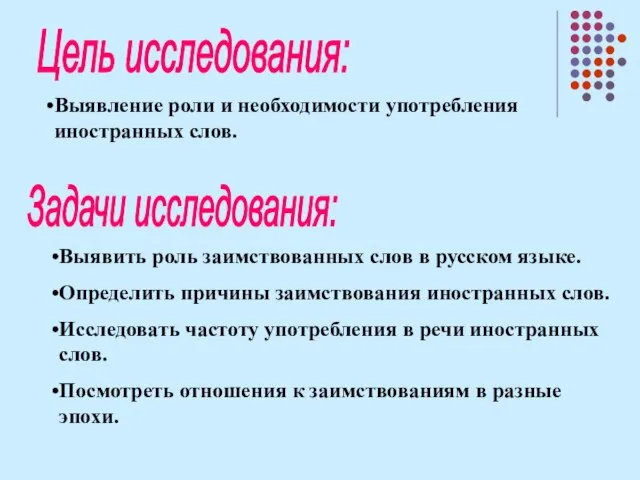 Цель исследования:

•Выявление роли и необходимости употребления иностранных слов.

Задачи исследования:

•Выявить роль заимствованных слов в русском языке.

•Определить причины заимствования иностранных слов.

•Исследовать частоту употребления в речи иностранных слов.

•Посмотреть отношения к заимствованиям в разные эпохи.